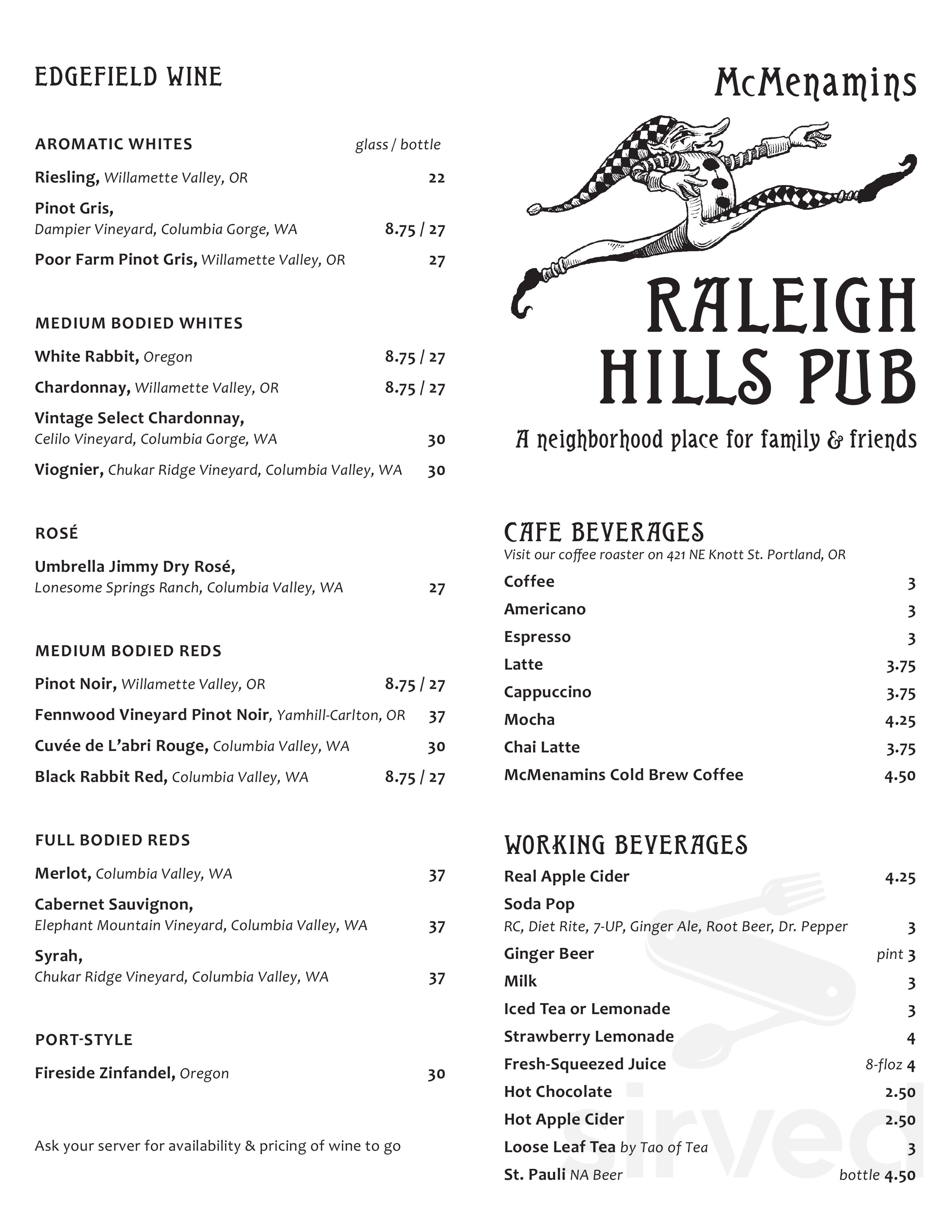 EDGEFIELD WINE

AROMATIC WHITES glass / bottle

Riesling, Willamette Valley, OR 22

Pinot Gris, Dampier Vineyard, Columbia Gorge, WA 8.75 / 27

Poor Farm Pinot Gris, Willamette Valley, OR 27

MEDIUM BODIED WHITES

White Rabbit, Oregon 8.75 / 27

Chardonnay, Willamette Valley, OR 8.75 / 27

Vintage Select Chardonnay, Celilo Vineyard, Columbia Gorge, WA 30

Viognier, Chukar Ridge Vineyard, Columbia Valley, WA 30

ROSÉ

Umbrella Jimmy Dry Rosé, Lonesome Springs Ranch, Columbia Valley, WA 27

MEDIUM BODIED REDS

Pinot Noir, Willamette Valley, OR 8.75 / 27

Fennwood Vineyard Pinot Noir, Yamhill-Carlton, OR 37

Cuvée de L'abri Rouge, Columbia Valley, WA 30

Black Rabbit Red, Columbia Valley, WA 8.75 / 27

FULL BODIED REDS

Merlot, Columbia Valley, WA 37

Cabernet Sauvignon, Elephant Mountain Vineyard, Columbia Valley, WA 37

Syrah, Chukar Ridge Vineyard, Columbia Valley, WA 37

PORT-STYLE

Fireside Zinfandel, Oregon 30

Ask your server for availability & pricing of wine to go

McMenamins

RALEIGH HILLS PUB

A neighborhood place for family & friends

CAFE BEVERAGES
Visit our coffee roaster on 421 NE Knott St. Portland, OR

Coffee 3

Americano 3

Espresso 3

Latte 3.75

Cappuccino 3.75

Mocha 4.25

Chai Latte 3.75

McMenamins Cold Brew Coffee 4.50

WORKING BEVERAGES

Real Apple Cider 4.25

Soda Pop
RC, Diet Rite, 7-UP, Ginger Ale, Root Beer, Dr. Pepper 3

Ginger Beer pint 3

Milk 3

Iced Tea or Lemonade 3

Strawberry Lemonade 4

Fresh-Squeezed Juice 8-floz 4

Hot Chocolate 2.50

Hot Apple Cider 2.50

Loose Leaf Tea by Tao of Tea 3

St. Pauli NA Beer bottle 4.50

sirved